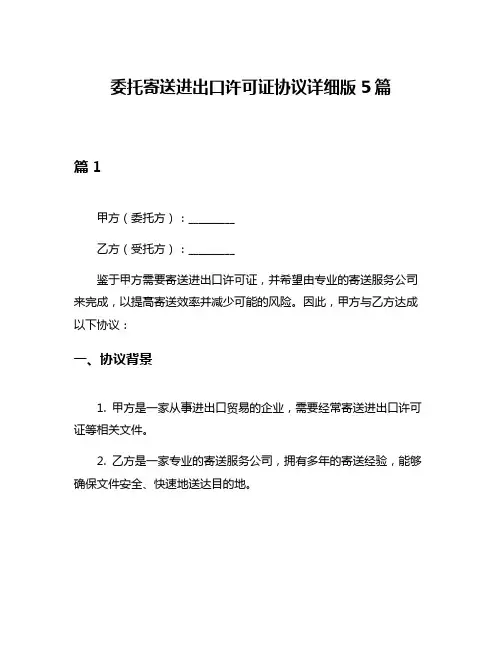 委托寄送进出口许可证协议详细版 5 篇

篇 1

甲方（委托方）：________

乙方（受托方）：________

鉴于甲方需要寄送进出口许可证，并希望由专业的寄送服务公司来完成，以提高寄送效率并减少可能的风险。因此，甲方与乙方达成以下协议：

一、协议背景

1. 甲方是一家从事进出口贸易的企业，需要经常寄送进出口许可证等相关文件。

2. 乙方是一家专业的寄送服务公司，拥有多年的寄送经验，能够确保文件安全、快速地送达目的地。